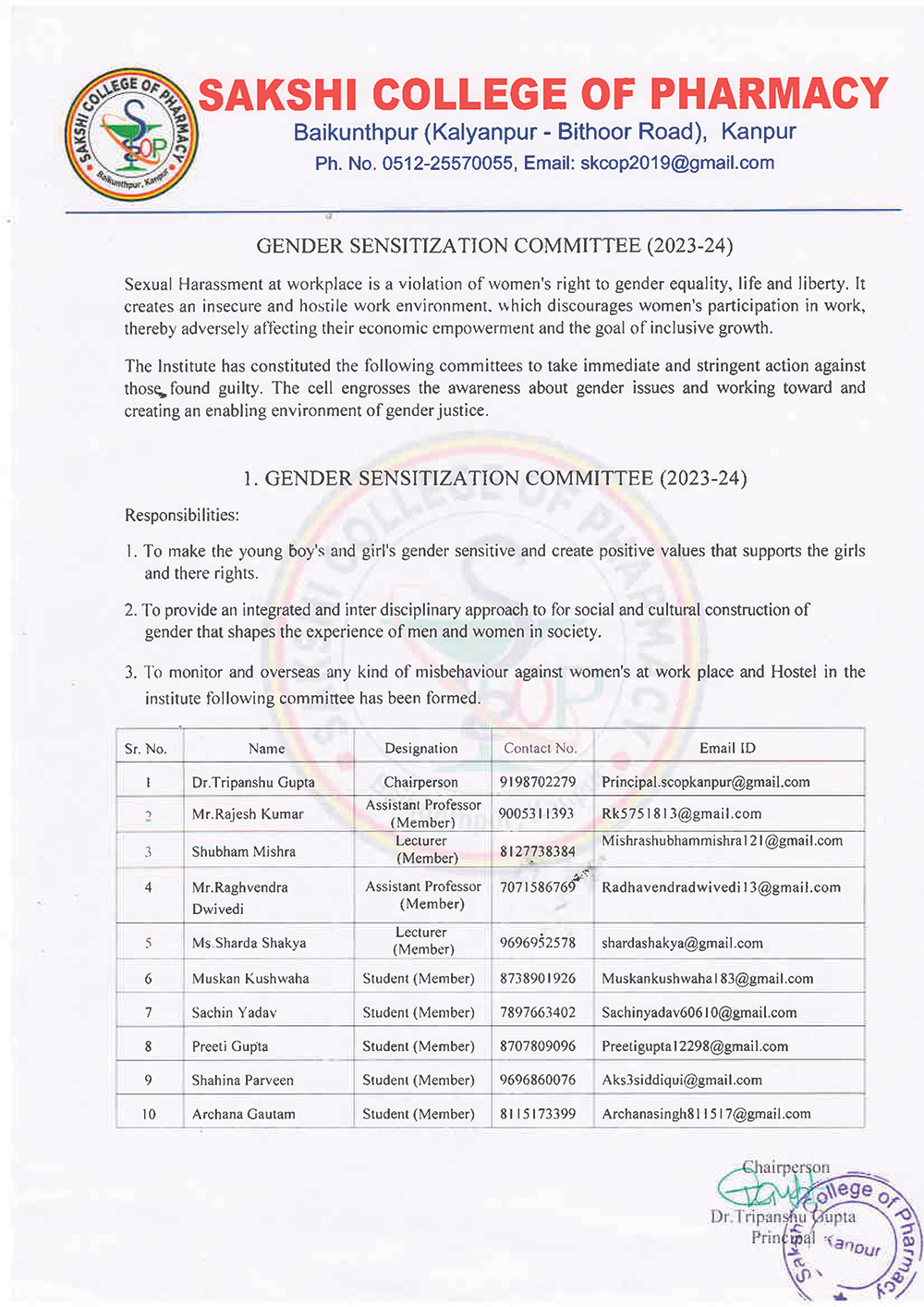 SAKSHI COLLEGE OF PHARMACY
Baikunthpur, Kanpur
SCOP

SAKSHI COLLEGE OF PHARMACY
Baikunthpur (Kalyanpur - Bithoor Road), Kanpur
Ph. No. 0512-25570055, Email: skcop2019@gmail.com

GENDER SENSITIZATION COMMITTEE (2023-24)

Sexual Harassment at workplace is a violation of women's right to gender equality, life and liberty. It creates an insecure and hostile work environment, which discourages women's participation in work, thereby adversely affecting their economic empowerment and the goal of inclusive growth.

The Institute has constituted the following committees to take immediate and stringent action against those found guilty. The cell engrosses the awareness about gender issues and working toward and creating an enabling environment of gender justice.

1. GENDER SENSITIZATION COMMITTEE (2023-24)

Responsibilities:

1. To make the young boy's and girl's gender sensitive and create positive values that supports the girls and there rights.

2. To provide an integrated and inter disciplinary approach to for social and cultural construction of gender that shapes the experience of men and women in society.

3. To monitor and overseas any kind of misbehaviour against women's at work place and Hostel in the institute following committee has been formed.

| Sr. No. | Name | Designation | Contact No. | Email ID |
|---|---|---|---|---|
| 1 | Dr.Tripanshu Gupta | Chairperson | 9198702279 | Principal.scopkanpur@gmail.com |
| 2 | Mr.Rajesh Kumar | Assistant Professor (Member) | 9005311393 | Rk5751813@gmail.com |
| 3 | Shubham Mishra | Lecturer (Member) | 8127738384 | Mishrashubhammishra121@gmail.com |
| 4 | Mr.Raghvendra Dwivedi | Assistant Professor (Member) | 7071586769 | Radhavendradwivedi13@gmail.com |
| 5 | Ms Sharda Shakya | Lecturer (Member) | 9696952578 | shardashakya@gmail.com |
| 6 | Muskan Kushwaha | Student (Member) | 8738901926 | Muskankushwaha183@gmail.com |
| 7 | Sachin Yadav | Student (Member) | 7897663402 | Sachinyadav60610@gmail.com |
| 8 | Preeti Gupta | Student (Member) | 8707809096 | Preetigupta12298@gmail.com |
| 9 | Shahina Parveen | Student (Member) | 9696860076 | Aks3siddiqui@gmail.com |
| 10 | Archana Gautam | Student (Member) | 8115173399 | Archanasingh811517@gmail.com |

Chairperson
Dr.Tripanshu Gupta
Principal
Sakshi College of Pharmacy Kanpur